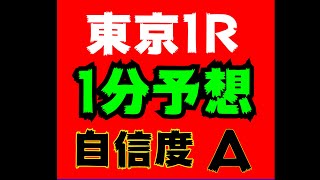 東京1R

1分予想

自信度 A